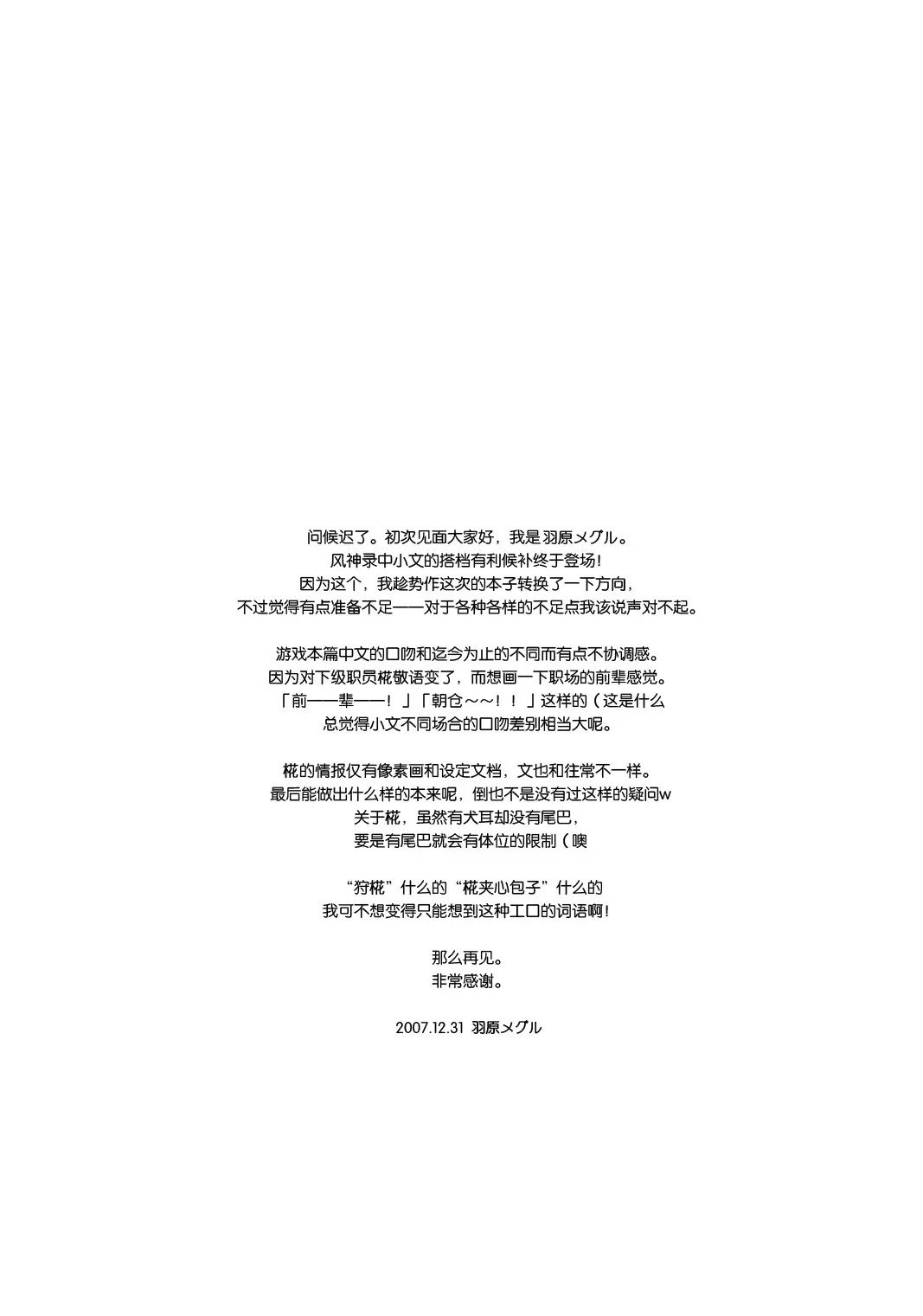 问候迟了。初次见面大家好，我是羽原メグル。
风神录中小文的搭档有利候补终于登场！
因为这个，我趁势作这次的本子转换了一下方向，
不过觉得有点准备不足——对于各种各样的不足点我该说声对不起。

游戏本篇中文的口吻和迄今为止的不同而有点不协调感。
因为对下级职员椛敬语变了，而想画一下职场的前辈感觉。
「前——辈——！」「朝仓～～！！」这样的（这是什么
总觉得小文不同场合的口吻差别相当大呢。

椛的情报仅有像素画和设定文档，文也和往常不一样。
最后能做出什么样的本来呢，倒也不是没有过这样的疑问w
关于椛，虽然有犬耳却没有尾巴，
要是有尾巴就会有体位的限制（噢

“狩椛”什么的“椛夹心包子”什么的
我可不想变得只能想到这种工口的词语啊！

那么再见。
非常感谢。

2007.12.31 羽原メグル